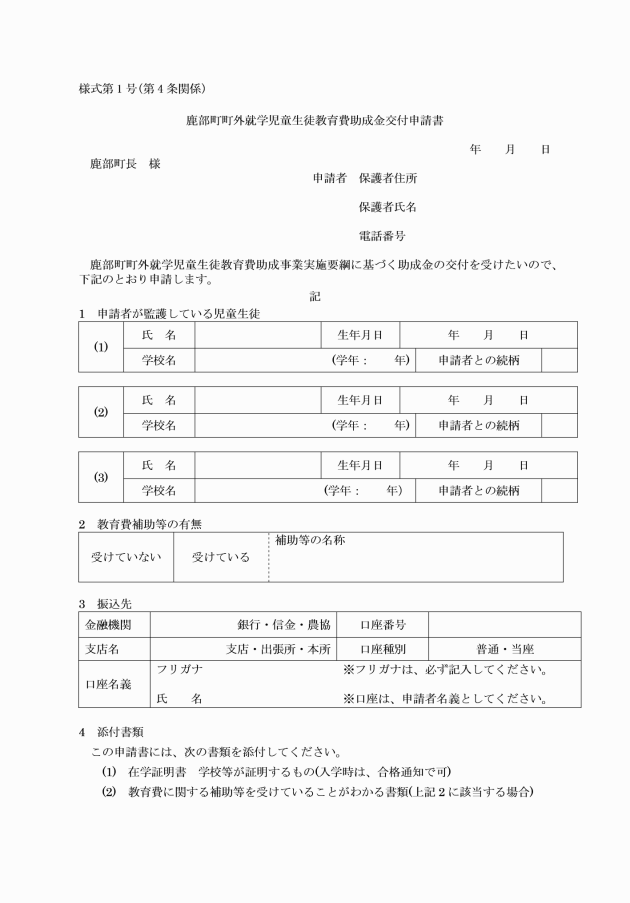 様式第１号(第４条関係)

鹿部町町外就学児童生徒教育費助成金交付申請書

年　月　日

鹿部町長　様

申請者　保護者住所

保護者氏名

電話番号

鹿部町町外就学児童生徒教育費助成事業実施要綱に基づく助成金の交付を受けたいので、下記のとおり申請します。

記

1　申請者が監護している児童生徒

| (1) | 氏　名 | | 生年月日 | 年　月　日 | |
|---|---|---|---|---|---|
| | 学校名 | (学年：　年) | | 申請者との続柄 | |

| (2) | 氏　名 | | 生年月日 | 年　月　日 | |
|---|---|---|---|---|---|
| | 学校名 | (学年：　年) | | 申請者との続柄 | |

| (3) | 氏　名 | | 生年月日 | 年　月　日 | |
|---|---|---|---|---|---|
| | 学校名 | (学年：　年) | | 申請者との続柄 | |

2　教育費補助等の有無

| 受けていない | 受けている | 補助等の名称 |
|---|---|---|

3　振込先

| 金融機関 | 銀行・信金・農協 | 口座番号 | |
|---|---|---|---|
| 支店名 | 支店・出張所・本所 | 口座種別 | 普通・当座 |
| 口座名義 | フリガナ | ※フリガナは、必ず記入してください。 | |
| | 氏　名 | ※口座は、申請者名義としてください。 | |

4　添付書類

この申請書には、次の書類を添付してください。

(1)　在学証明書　学校等が証明するもの(入学時は、合格通知で可)

(2)　教育費に関する補助等を受けていることがわかる書類(上記２に該当する場合)